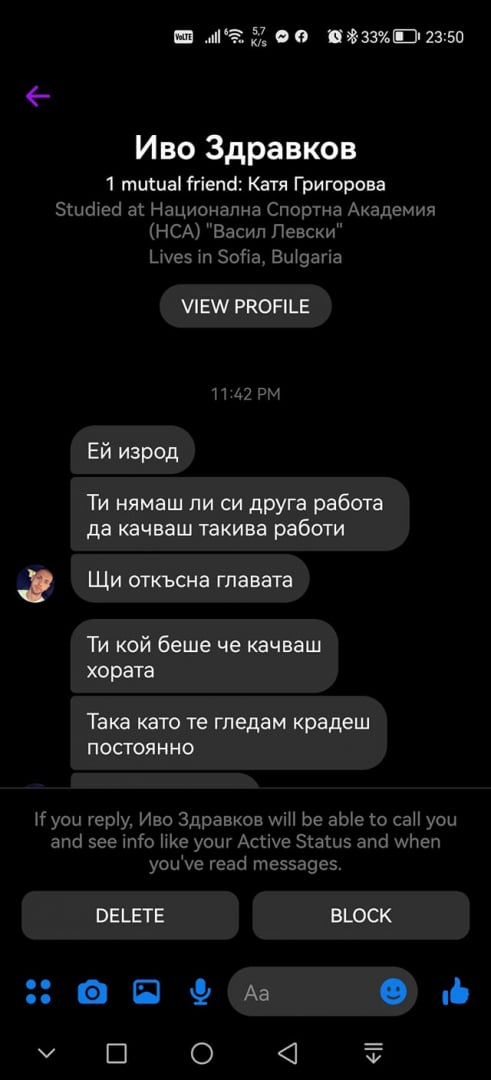 VoLTE 5,7 K/s 33% 23:50

Иво Здравков
1 mutual friend: Катя Григорова
Studied at Национална Спортна Академия (НСА) "Васил Левски"
Lives in Sofia, Bulgaria

VIEW PROFILE

11:42 PM

Ей изрод

Ти нямаш ли си друга работа да качваш такива работи

Щи откъсна главата

Ти кой беше че качваш хората

Така като те гледам крадеш постоянно

If you reply, Иво Здравков will be able to call you and see info like your Active Status and when you've read messages.

DELETE

BLOCK

Aa